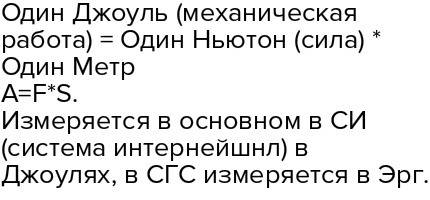 Один Джоуль (механическая работа) = Один Ньютон (сила) * Один Метр
A=F*S.
Измеряется в основном в СИ (система интернейшнл) в Джоулях, в СГС измеряется в Эрг.